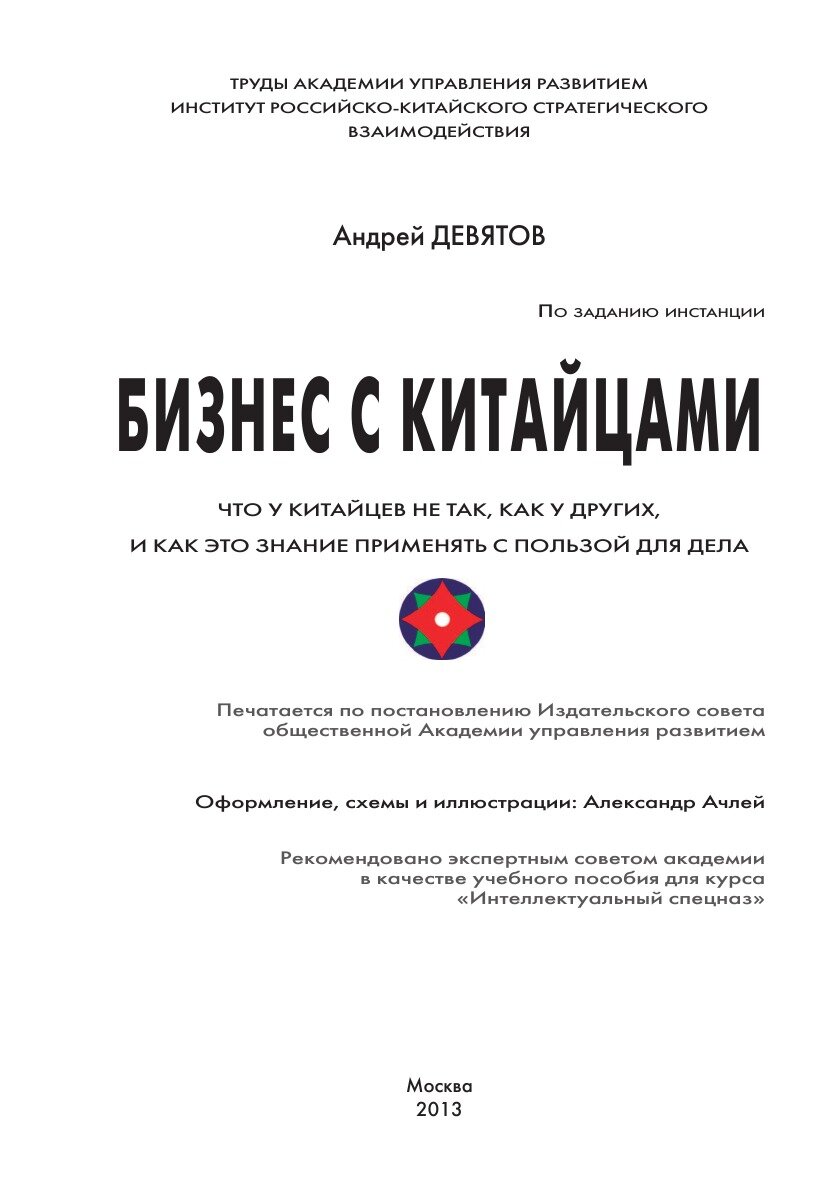 ТРУДЫ АКАДЕМИИ УПРАВЛЕНИЯ РАЗВИТИЕМ
ИНСТИТУТ РОССИЙСКО-КИТАЙСКОГО СТРАТЕГИЧЕСКОГО ВЗАИМОДЕЙСТВИЯ

Андрей ДЕВЯТОВ

По заданию инстанции

БИЗНЕС С КИТАЙЦАМИ

ЧТО У КИТАЙЦЕВ НЕ ТАК, КАК У ДРУГИХ,
И КАК ЭТО ЗНАНИЕ ПРИМЕНЯТЬ С ПОЛЬЗОЙ ДЛЯ ДЕЛА

Печатается по постановлению Издательского совета общественной Академии управления развитием

Оформление, схемы и иллюстрации: Александр Ачлей

Рекомендовано экспертным советом академии в качестве учебного пособия для курса «Интеллектуальный спецназ»

Москва
2013